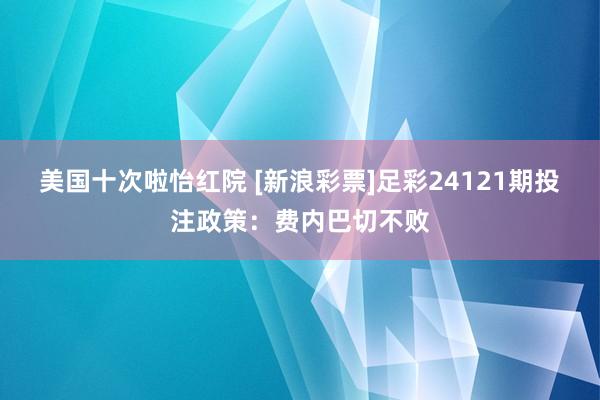 美国十次啦怡红院 [新浪彩票]足彩24121期投注政策：费内巴切不败